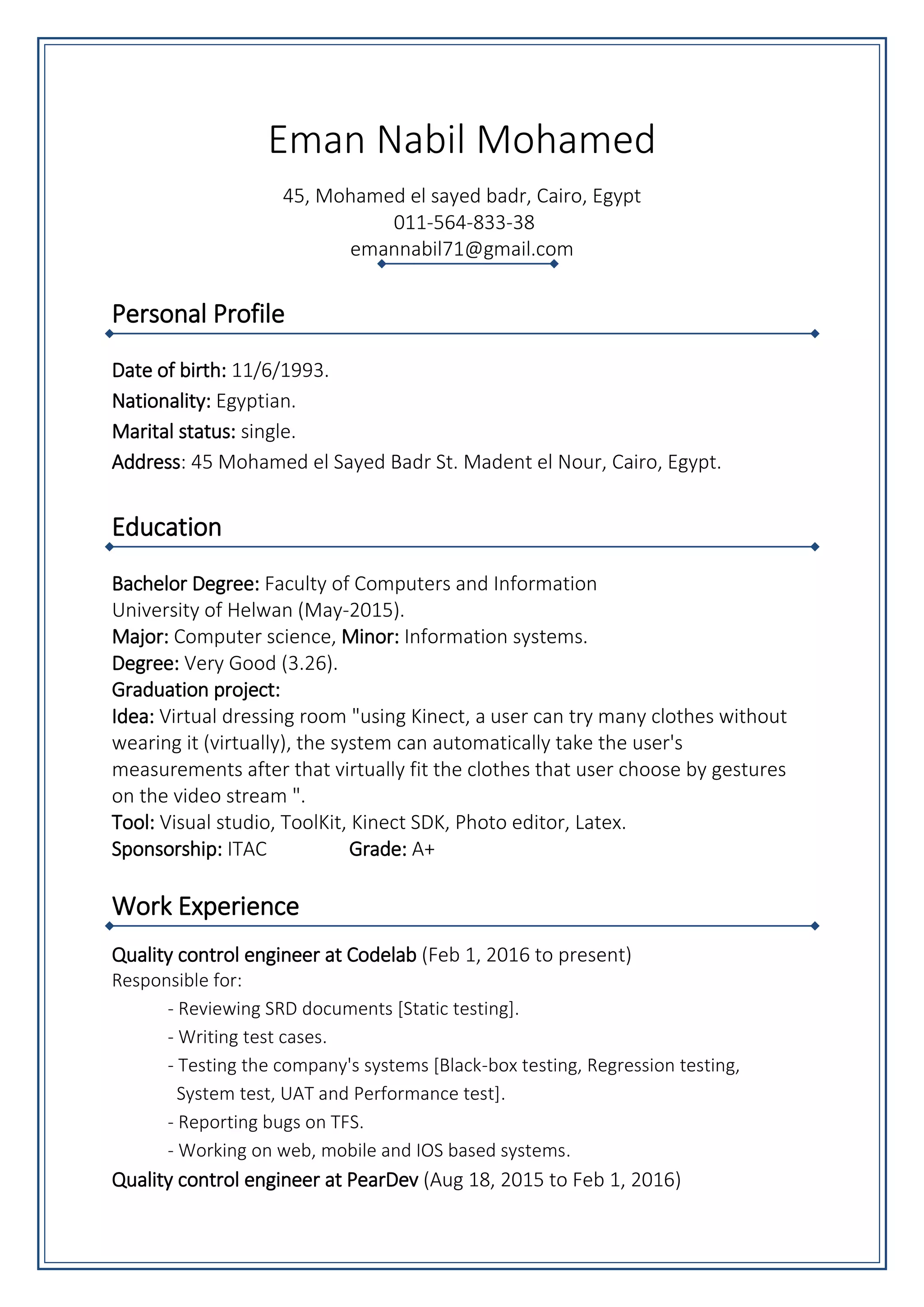 Eman Nabil Mohamed

45, Mohamed el sayed badr, Cairo, Egypt
011-564-833-38
emannabil71@gmail.com

Personal Profile

Date of birth: 11/6/1993.
Nationality: Egyptian.
Marital status: single.
Address: 45 Mohamed el Sayed Badr St. Madent el Nour, Cairo, Egypt.

Education

Bachelor Degree: Faculty of Computers and Information
University of Helwan (May-2015).
Major: Computer science, Minor: Information systems.
Degree: Very Good (3.26).
Graduation project:
Idea: Virtual dressing room "using Kinect, a user can try many clothes without wearing it (virtually), the system can automatically take the user's measurements after that virtually fit the clothes that user choose by gestures on the video stream ".
Tool: Visual studio, ToolKit, Kinect SDK, Photo editor, Latex.
Sponsorship: ITAC Grade: A+

Work Experience

Quality control engineer at Codelab (Feb 1, 2016 to present)
Responsible for:
- Reviewing SRD documents [Static testing].
- Writing test cases.
- Testing the company's systems [Black-box testing, Regression testing, System test, UAT and Performance test].
- Reporting bugs on TFS.
- Working on web, mobile and IOS based systems.
Quality control engineer at PearDev (Aug 18, 2015 to Feb 1, 2016)